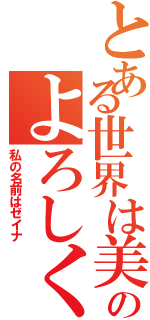 とある世界は美の
よろしく

私の名前はゼイナ